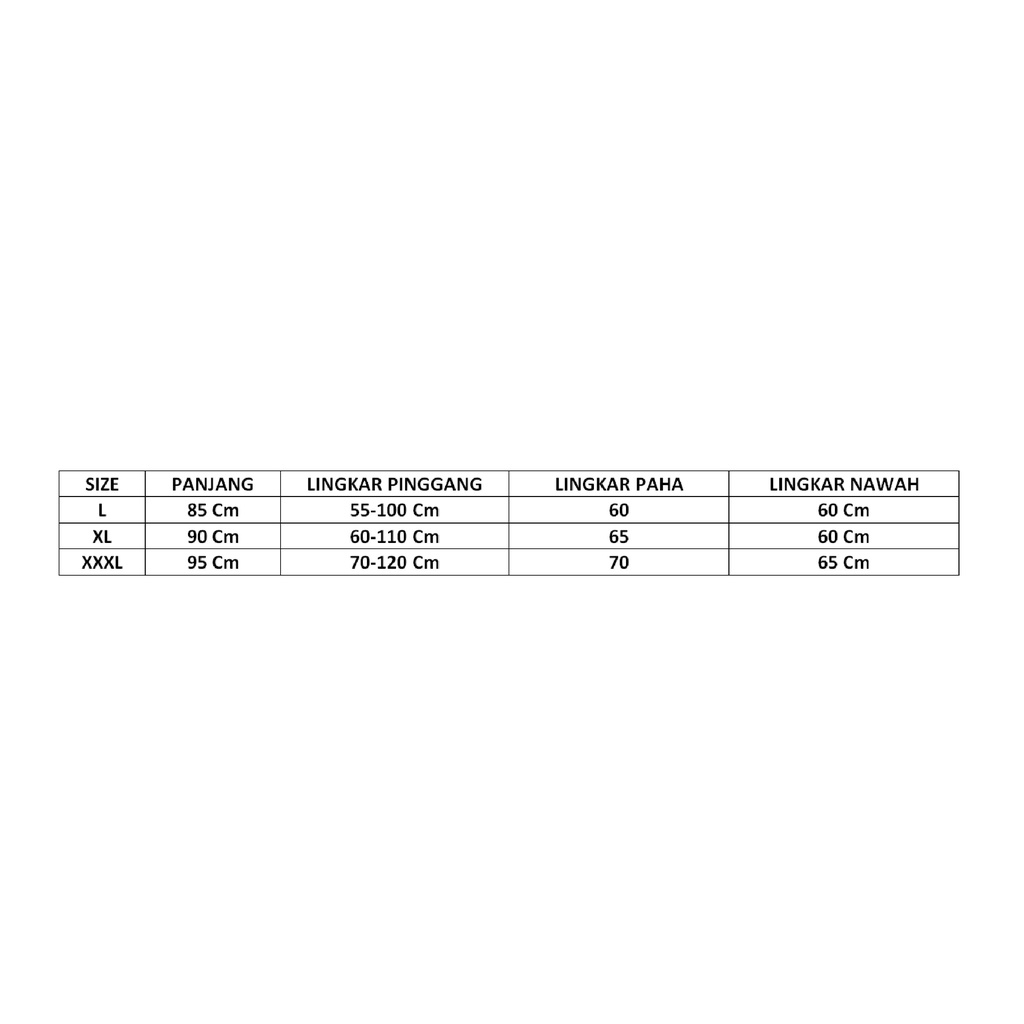 | SIZE | PANJANG | LINGKAR PINGGANG | LINGKAR PAHA | LINGKAR NAWAH |
|---|---|---|---|---|
| L | 85 Cm | 55-100 Cm | 60 | 60 Cm |
| XL | 90 Cm | 60-110 Cm | 65 | 60 Cm |
| XXXL | 95 Cm | 70-120 Cm | 70 | 65 Cm |